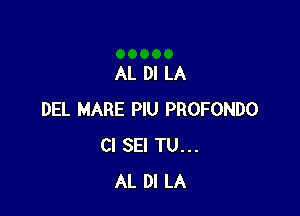 AL DI LA

DEL MARE PIU PROFONDO

CI SEI TU...

AL DI LA